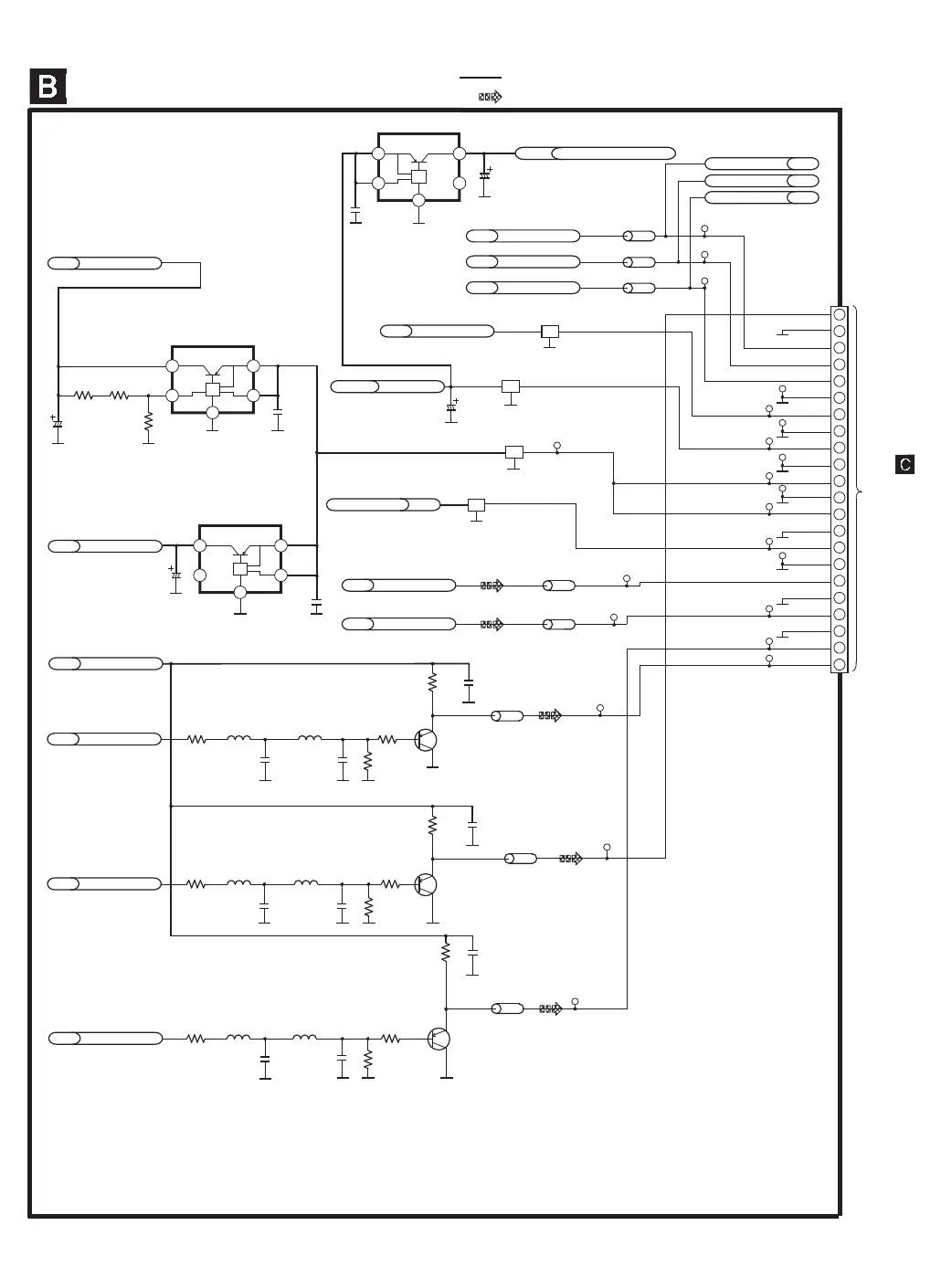 B

C